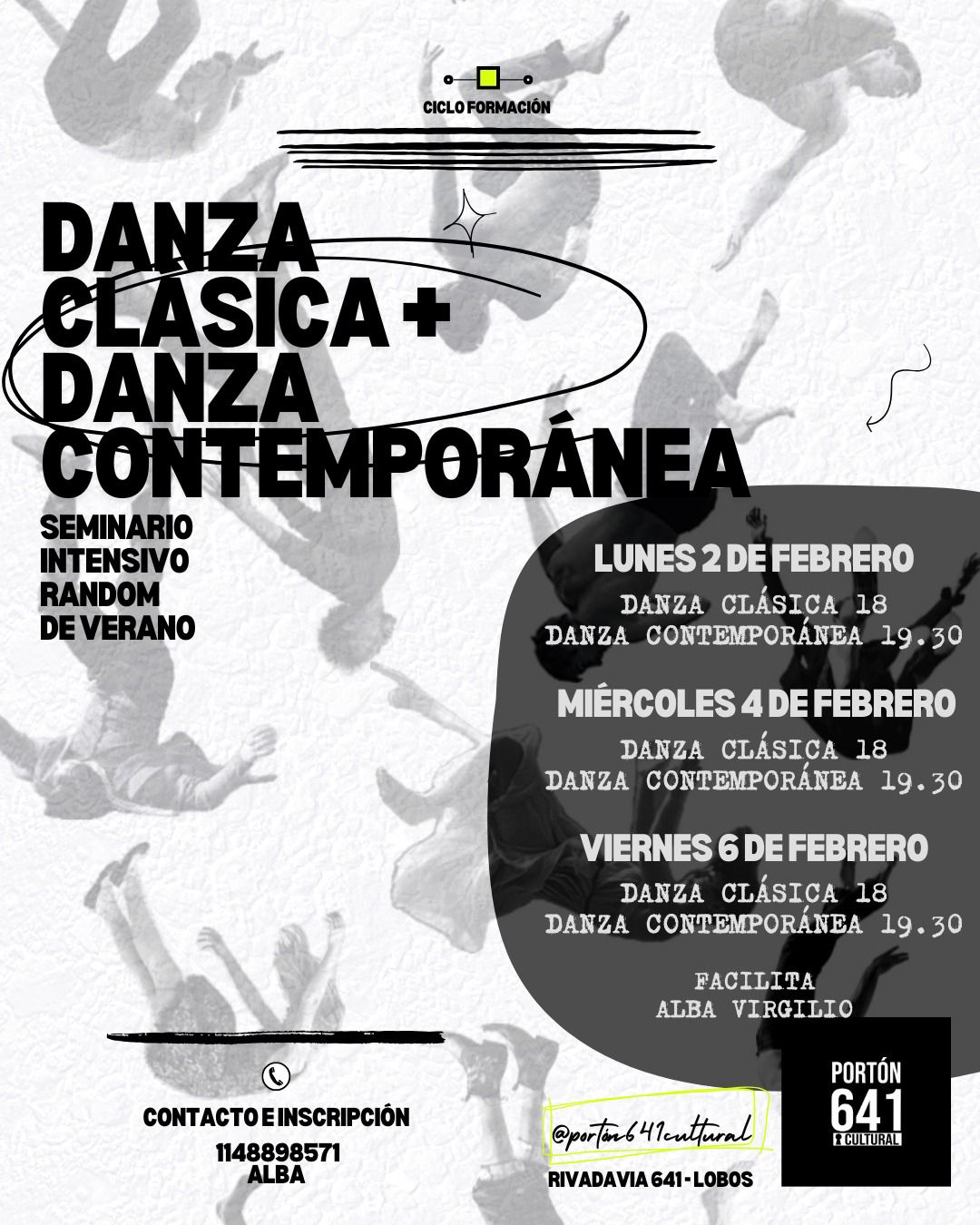 CICLO FORMACIÓN

DANZA
CLÁSICA +
DANZA
CONTEMPORÁNEA

SEMINARIO
INTENSIVO
RANDOM
DE VERANO

LUNES 2 DE FEBRERO

DANZA CLÁSICA 18
DANZA CONTEMPORÁNEA 19.30

MIÉRCOLES 4 DE FEBRERO

DANZA CLÁSICA 18
DANZA CONTEMPORÁNEA 19.30

VIERNES 6 DE FEBRERO

DANZA CLÁSICA 18
DANZA CONTEMPORÁNEA 19.30

FACILITA
ALBA VIRGILIO

CONTACTO E INSCRIPCIÓN
1148898571
ALBA

@portón641cultural
RIVADAVIA 641 - LOBOS

PORTÓN
641
CULTURAL